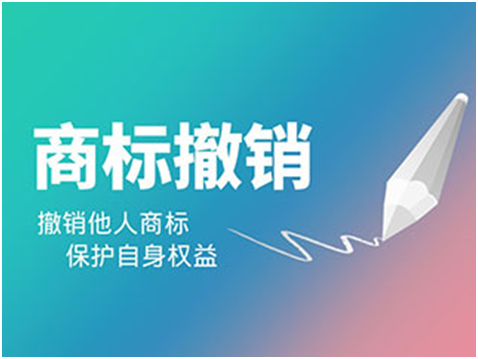 商标撤销

撤销他人商标
保护自身权益